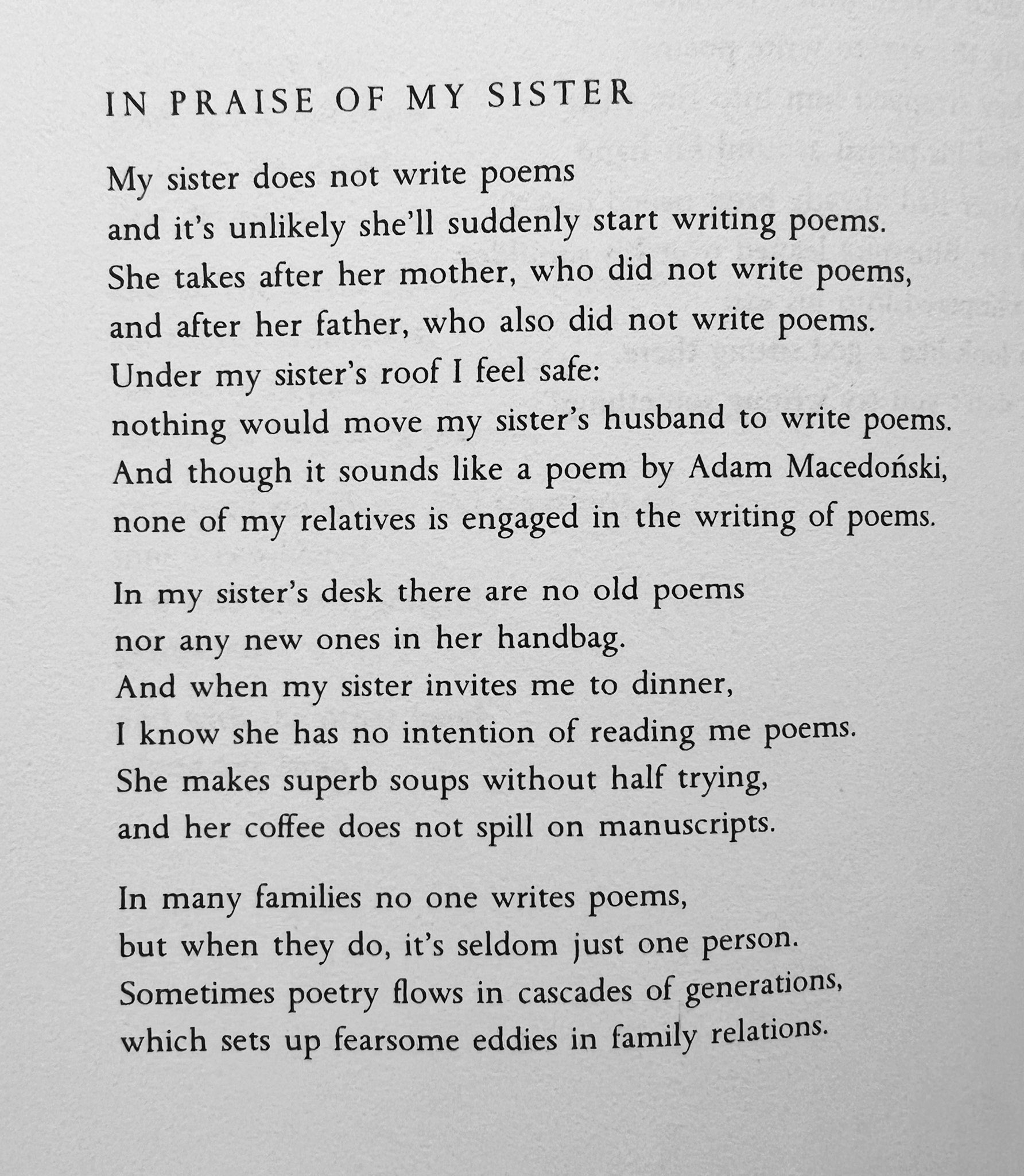 IN PRAISE OF MY SISTER

My sister does not write poems
and it's unlikely she'll suddenly start writing poems.
She takes after her mother, who did not write poems,
and after her father, who also did not write poems.
Under my sister's roof I feel safe:
nothing would move my sister's husband to write poems.
And though it sounds like a poem by Adam Macedoński,
none of my relatives is engaged in the writing of poems.

In my sister's desk there are no old poems
nor any new ones in her handbag.
And when my sister invites me to dinner,
I know she has no intention of reading me poems.
She makes superb soups without half trying,
and her coffee does not spill on manuscripts.

In many families no one writes poems,
but when they do, it's seldom just one person.
Sometimes poetry flows in cascades of generations,
which sets up fearsome eddies in family relations.